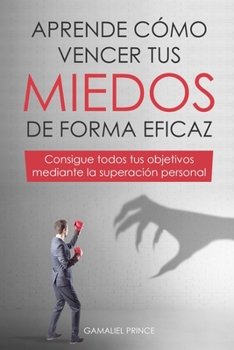 APRENDE CÓMO VENCER TUS MIEDOS DE FORMA EFICAZ

Consigue todos tus objetivos mediante la superación personal

GAMALIEL PRINCE